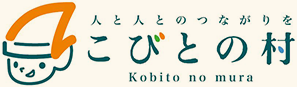 人と人とのつながりを
こびとの村
Kobito no mura